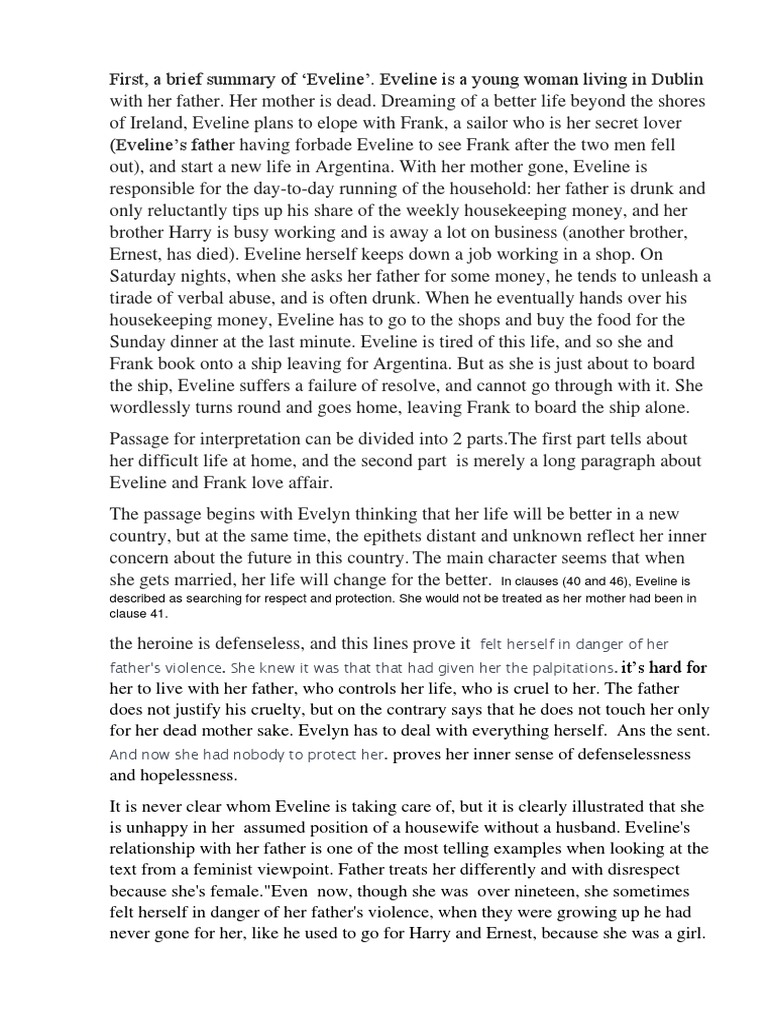 First, a brief summary of ‘Eveline’. Eveline is a young woman living in Dublin with her father. Her mother is dead. Dreaming of a better life beyond the shores of Ireland, Eveline plans to elope with Frank, a sailor who is her secret lover (Eveline’s father having forbade Eveline to see Frank after the two men fell out), and start a new life in Argentina. With her mother gone, Eveline is responsible for the day-to-day running of the household: her father is drunk and only reluctantly tips up his share of the weekly housekeeping money, and her brother Harry is busy working and is away a lot on business (another brother, Ernest, has died). Eveline herself keeps down a job working in a shop. On Saturday nights, when she asks her father for some money, he tends to unleash a tirade of verbal abuse, and is often drunk. When he eventually hands over his housekeeping money, Eveline has to go to the shops and buy the food for the Sunday dinner at the last minute. Eveline is tired of this life, and so she and Frank book onto a ship leaving for Argentina. But as she is just about to board the ship, Eveline suffers a failure of resolve, and cannot go through with it. She wordlessly turns round and goes home, leaving Frank to board the ship alone.

Passage for interpretation can be divided into 2 parts.The first part tells about her difficult life at home, and the second part is merely a long paragraph about Eveline and Frank love affair.

The passage begins with Evelyn thinking that her life will be better in a new country, but at the same time, the epithets distant and unknown reflect her inner concern about the future in this country. The main character seems that when she gets married, her life will change for the better. In clauses (40 and 46), Eveline is described as searching for respect and protection. She would not be treated as her mother had been in clause 41.

the heroine is defenseless, and this lines prove it felt herself in danger of her father's violence. She knew it was that that had given her the palpitations. it’s hard for her to live with her father, who controls her life, who is cruel to her. The father does not justify his cruelty, but on the contrary says that he does not touch her only for her dead mother sake. Evelyn has to deal with everything herself. Ans the sent. And now she had nobody to protect her. proves her inner sense of defenselessness and hopelessness.

It is never clear whom Eveline is taking care of, but it is clearly illustrated that she is unhappy in her assumed position of a housewife without a husband. Eveline's relationship with her father is one of the most telling examples when looking at the text from a feminist viewpoint. Father treats her differently and with disrespect because she's female."Even now, though she was over nineteen, she sometimes felt herself in danger of her father's violence, when they were growing up he had never gone for her, like he used to go for Harry and Ernest, because she was a girl.